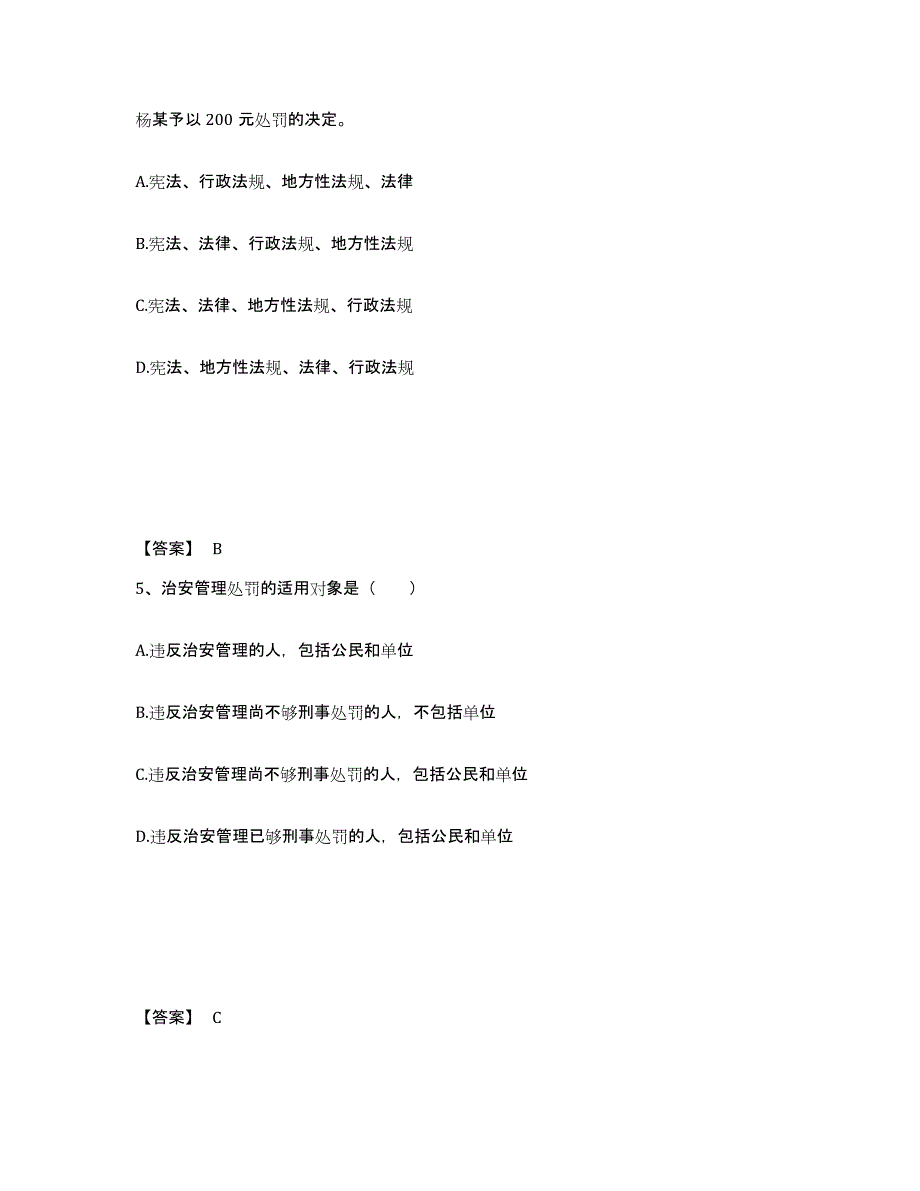 杨某予以 200 元处罚的决定。

A.宪法、行政法规、地方性法规、法律

B.宪法、法律、行政法规、地方性法规

C.宪法、法律、地方性法规、行政法规

D.宪法、地方性法规、法律、行政法规

【答案】 B

5、治安管理处罚的适用对象是（　　）

A.违反治安管理的人，包括公民和单位

B.违反治安管理尚不够刑事处罚的人，不包括单位

C.违反治安管理尚不够刑事处罚的人，包括公民和单位

D.违反治安管理已够刑事处罚的人，包括公民和单位

【答案】 C